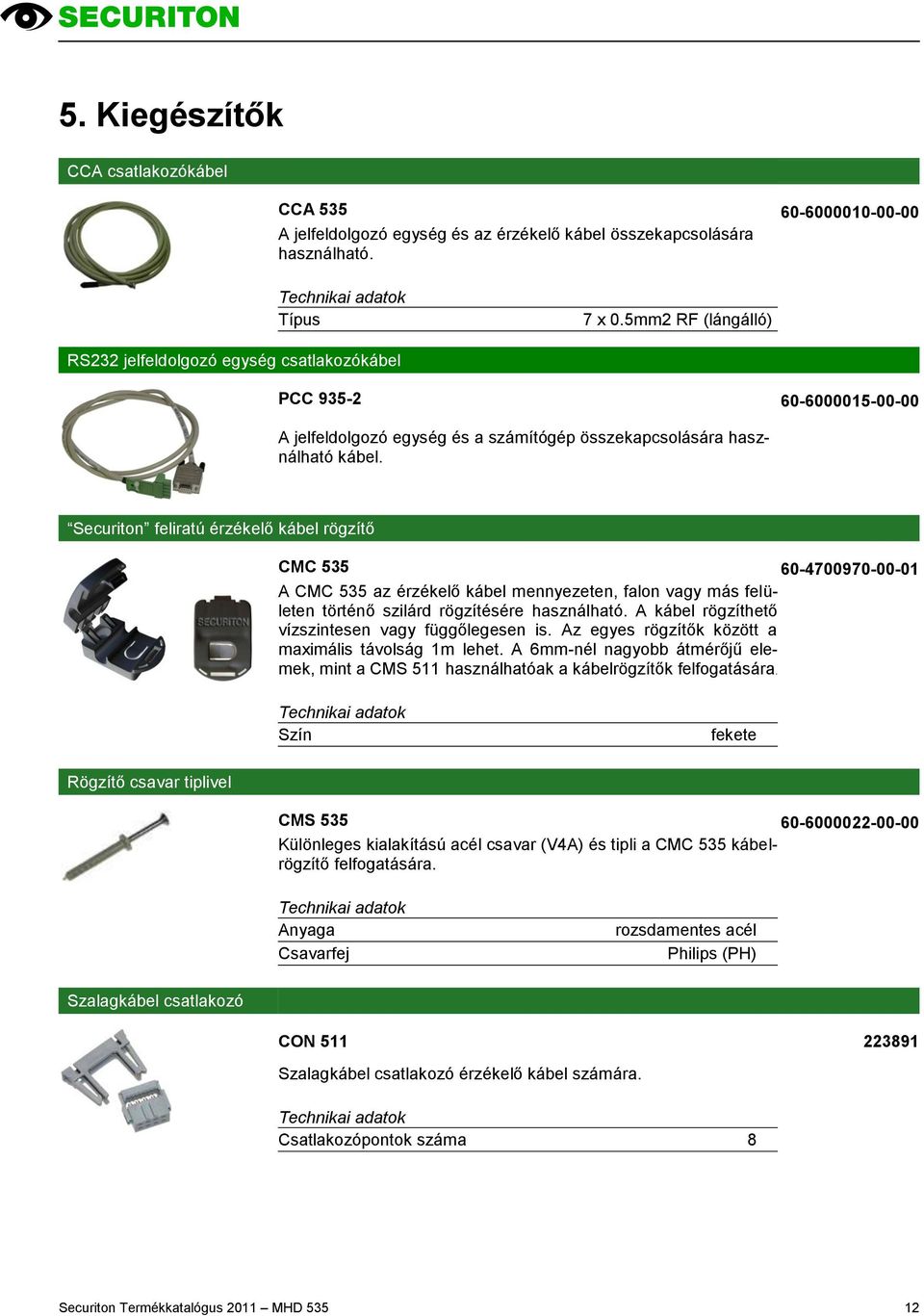 SECURITON

5. Kiegészítők

CCA csatlakozókábel

CCA 535

60-6000010-00-00

A jelfeldolgozó egység és az érzékelő kábel összekapcsolására használható.

Technikai adatok

| Típus | 7 x 0.5mm2 RF (lángálló) |
|---|---|

RS232 jelfeldolgozó egység csatlakozókábel

PCC 935-2

60-6000015-00-00

A jelfeldolgozó egység és a számítógép összekapcsolására használható kábel.

“Securiton” feliratú érzékelő kábel rögzítő

SECURITON

CMC 535

60-4700970-00-01

A CMC 535 az érzékelő kábel mennyezeten, falon vagy más felületen történő szilárd rögzítésére használható. A kábel rögzíthető vízszintesen vagy függőlegesen is. Az egyes rögzítők között a maximális távolság 1m lehet. A 6mm-nél nagyobb átmérőjű elemek, mint a CMS 511 használhatóak a kábelrögzítők felfogatására.

Technikai adatok

| Szín | fekete |
|---|---|

Rögzítő csavar tiplivel

CMS 535

60-6000022-00-00

Különleges kialakítású acél csavar (V4A) és tipli a CMC 535 kábelrögzítő felfogatására.

Technikai adatok

| Anyaga | rozsdamentes acél |
|---|---|
| Csavarfej | Philips (PH) |

Szalagkábel csatlakozó

CON 511

223891

Szalagkábel csatlakozó érzékelő kábel számára.

Technikai adatok

| Csatlakozópontok száma | 8 |
|---|---|

Securiton Termékkatalógus 2011 – MHD 535

12